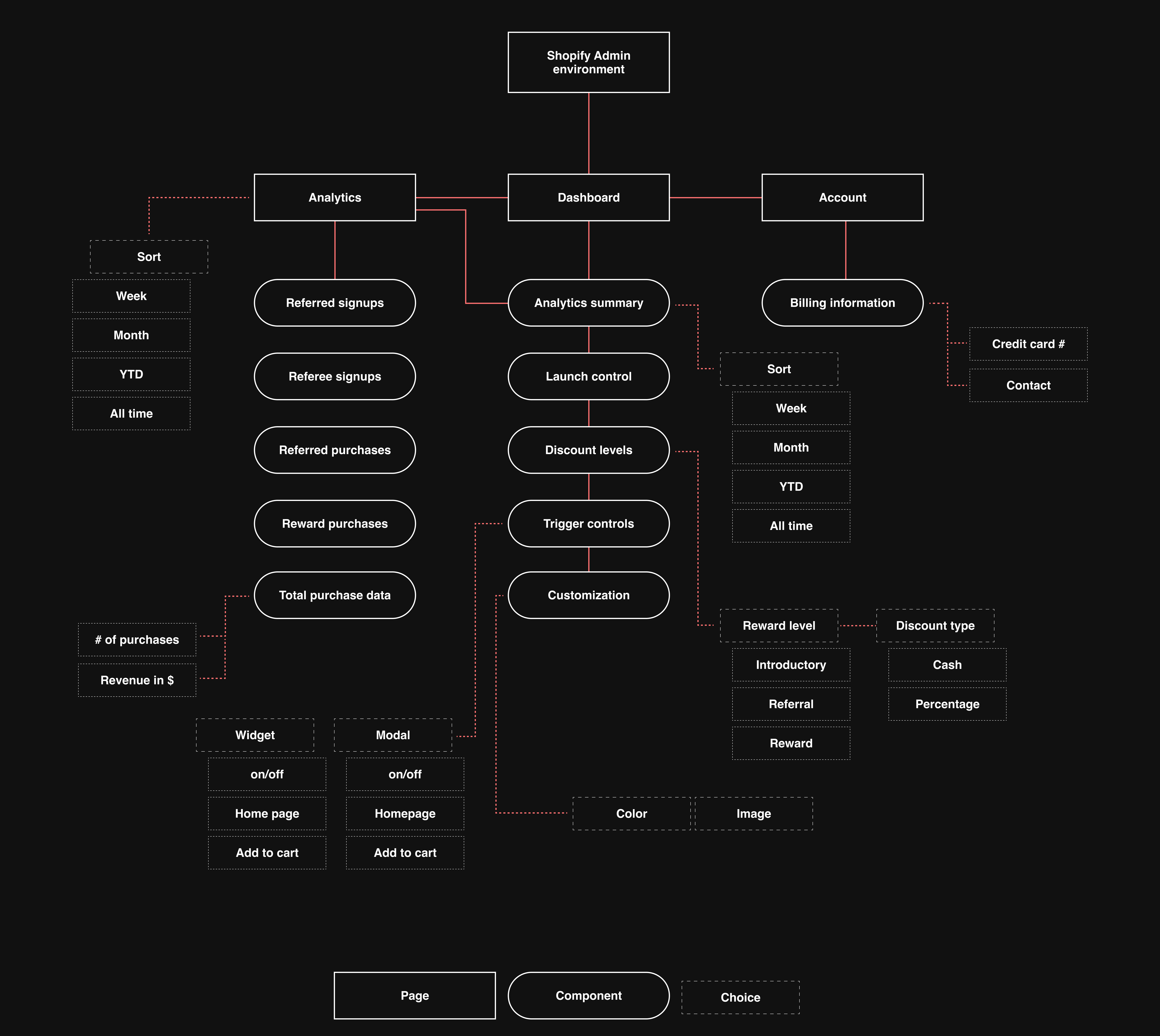 Shopify Admin environment

Analytics

Dashboard

Account

Sort

Week

Month

YTD

All time

Referred signups

Referee signups

Referred purchases

Reward purchases

Total purchase data

# of purchases

Revenue in $

Analytics summary

Launch control

Discount levels

Trigger controls

Customization

Sort

Week

Month

YTD

All time

Billing information

Credit card #

Contact

Reward level

Introductory

Referral

Reward

Discount type

Cash

Percentage

Widget

on/off

Home page

Add to cart

Modal

on/off

Homepage

Add to cart

Color

Image

Page

Component

Choice